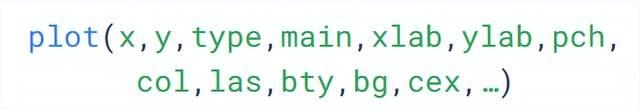 plot(x,y,type,main,xlab,ylab,pch,
col,las,bty,bg,cex,…)